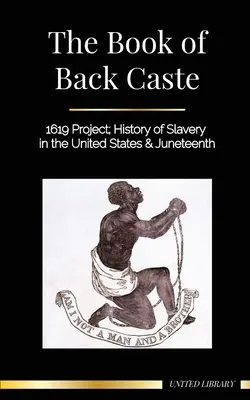 The Book of Back Caste

1619 Project; History of Slavery in the United States & Juneteenth

AM I NOT A MAN AND A BROTHER?

UNITED LIBRARY